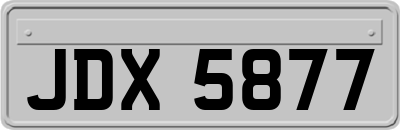 JDX 5877